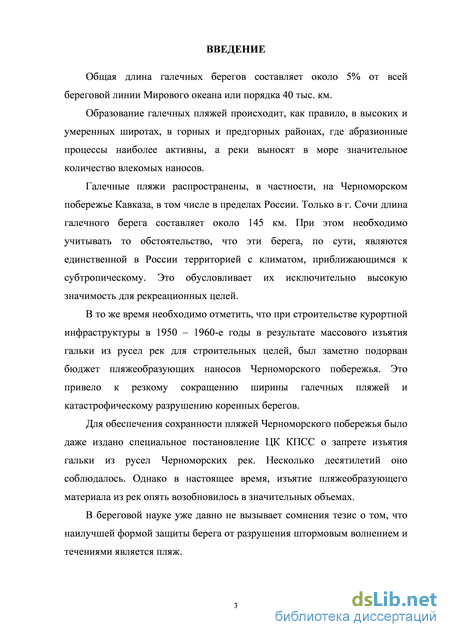 ВВЕДЕНИЕ

Общая длина галечных берегов составляет около 5% от всей береговой линии Мирового океана или порядка 40 тыс. км.

Образование галечных пляжей происходит, как правило, в высоких и умеренных широтах, в горных и предгорных районах, где абразионные процессы наиболее активны, а реки выносят в море значительное количество влекомых наносов.

Галечные пляжи распространены, в частности, на Черноморском побережье Кавказа, в том числе в пределах России. Только в г. Сочи длина галечного берега составляет около 145 км. При этом необходимо учитывать то обстоятельство, что эти берега, по сути, являются единственной в России территорией с климатом, приближающимся к субтропическому. Это обусловливает их исключительно высокую значимость для рекреационных целей.

В то же время необходимо отметить, что при строительстве курортной инфраструктуры в 1950 – 1960-е годы в результате массового изъятия гальки из русел рек для строительных целей, был заметно подорван бюджет пляжеобразующих наносов Черноморского побережья. Это привело к резкому сокращению ширины галечных пляжей и катастрофическому разрушению коренных берегов.

Для обеспечения сохранности пляжей Черноморского побережья было даже издано специальное постановление ЦК КПСС о запрете изъятия гальки из русел Черноморских рек. Несколько десятилетий оно соблюдалось. Однако в настоящее время, изъятие пляжеобразующего материала из рек опять возобновилось в значительных объемах.

В береговой науке уже давно не вызывает сомнения тезис о том, что наилучшей формой защиты берега от разрушения штормовым волнением и течениями является пляж.

3

dsLib.net
библиотека диссертаций